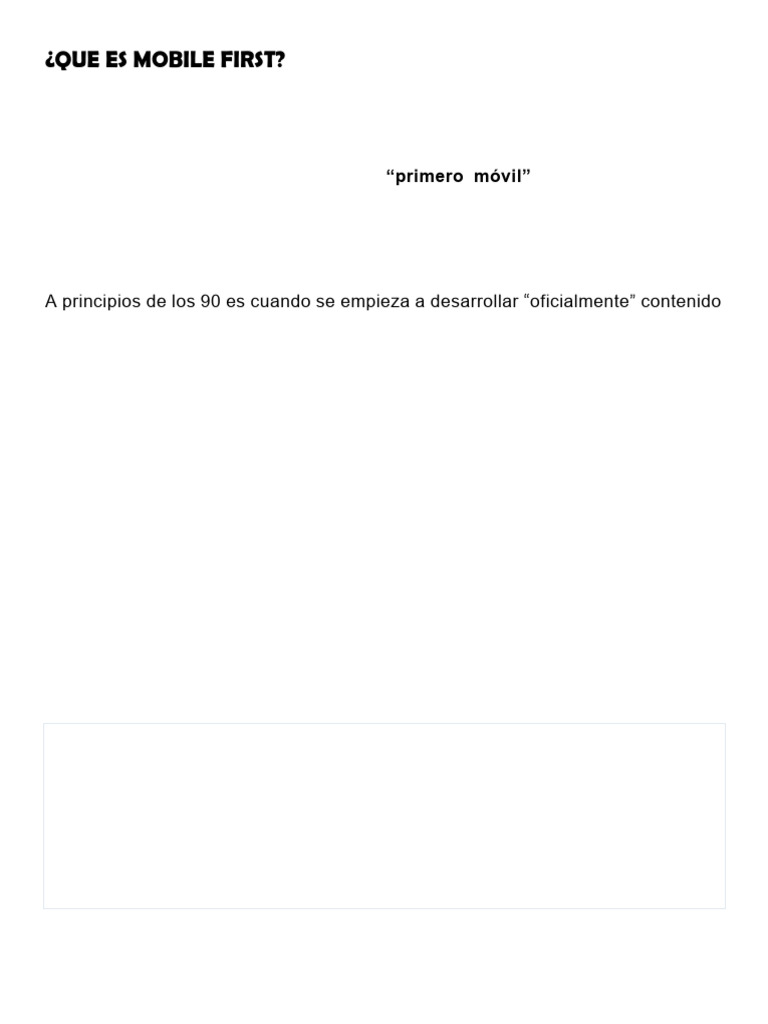 ¿QUE ES MOBILE FIRST?

“primero móvil”

A principios de los 90 es cuando se empieza a desarrollar “oficialmente” contenido